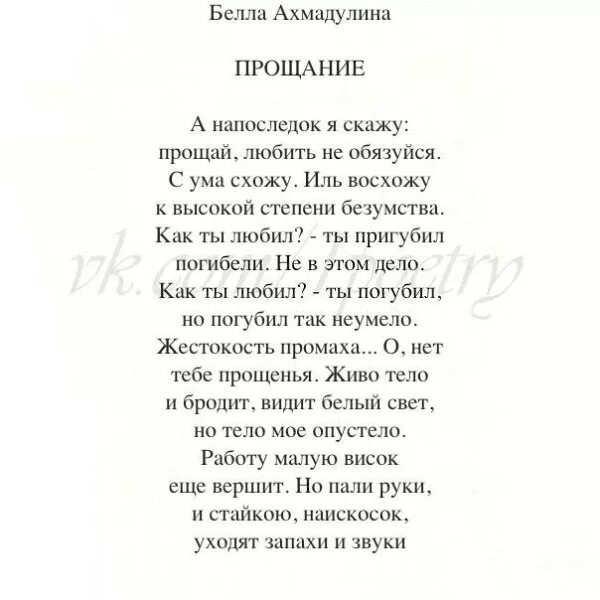 Белла Ахмадулина

ПРОЩАНИЕ

А напоследок я скажу:
прощай, любить не обязуйся.
С ума схожу. Иль восхожу
к высокой степени безумства.
Как ты любил? - ты пригубил
погибели. Не в этом дело.
Как ты любил? - ты погубил,
но погубил так неумело.
Жестокость промаха... О, нет
тебе прощенья. Живо тело
и бродит, видит белый свет,
но тело мое опустело.
Работу малую висок
еще вершит. Но пали руки,
и стайкою, наискосок,
уходят запахи и звуки

vk.com/poetry